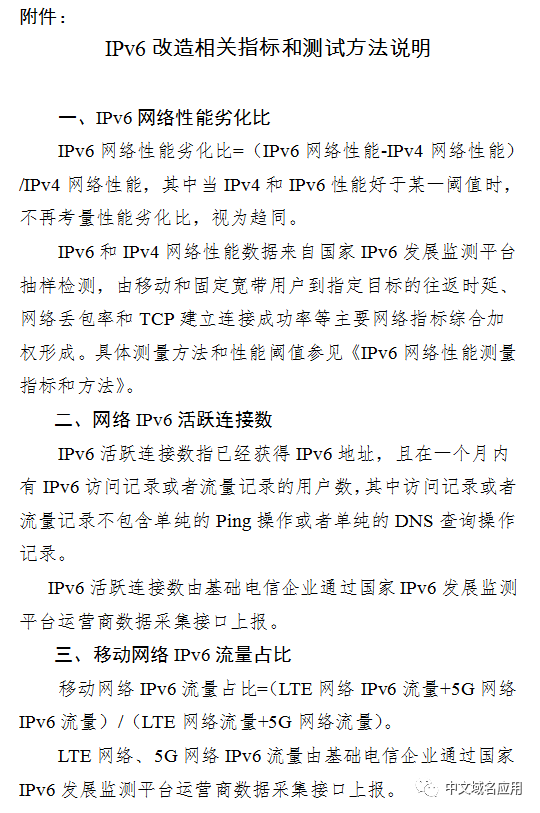 附件：

IPv6 改造相关指标和测试方法说明

一、IPv6 网络性能劣化比

IPv6 网络性能劣化比=（IPv6 网络性能-IPv4 网络性能）/IPv4 网络性能，其中当 IPv4 和 IPv6 性能好于某一阈值时，不再考量性能劣化比，视为趋同。

IPv6 和 IPv4 网络性能数据来自国家 IPv6 发展监测平台抽样检测，由移动和固定宽带用户到指定目标的往返时延、网络丢包率和 TCP 建立连接成功率等主要网络指标综合加权形成。具体测量方法和性能阈值参见《IPv6 网络性能测量指标和方法》。

二、网络 IPv6 活跃连接数

IPv6 活跃连接数指已经获得 IPv6 地址，且在一个月内有 IPv6 访问记录或者流量记录的用户数，其中访问记录或者流量记录不包含单纯的 Ping 操作或者单纯的 DNS 查询操作记录。

IPv6 活跃连接数由基础电信企业通过国家 IPv6 发展监测平台运营商数据采集接口上报。

三、移动网络 IPv6 流量占比

移动网络 IPv6 流量占比=（LTE 网络 IPv6 流量+5G 网络 IPv6 流量）/（LTE 网络流量+5G 网络流量）。

LTE 网络、5G 网络 IPv6 流量由基础电信企业通过国家 IPv6 发展监测平台运营商数据采集接口上报。

中文域名应用